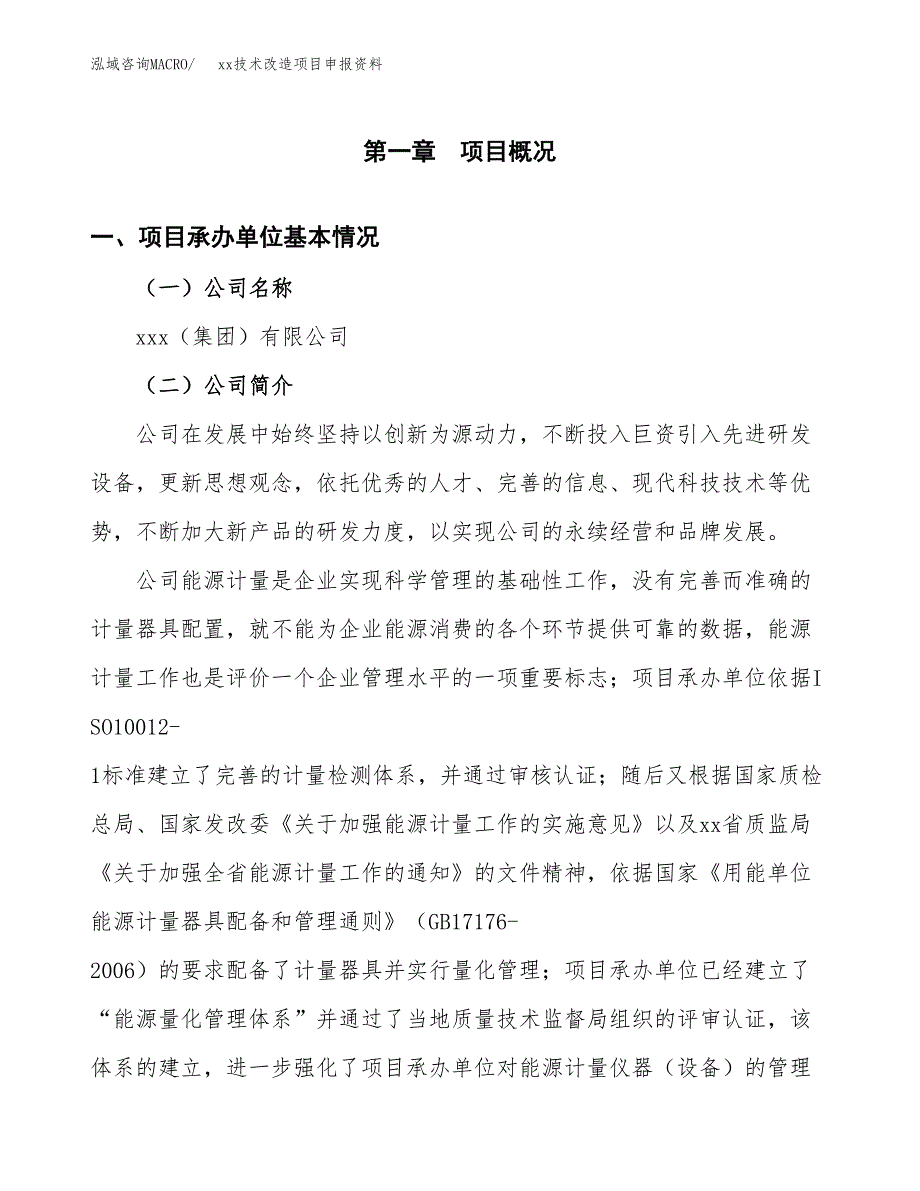 泓域咨询MACRO/　　xx技术改造项目申报资料

第一章　项目概况

一、项目承办单位基本情况

（一）公司名称

xxx（集团）有限公司

（二）公司简介

公司在发展中始终坚持以创新为源动力，不断投入巨资引入先进研发设备，更新思想观念，依托优秀的人才、完善的信息、现代科技技术等优势，不断加大新产品的研发力度，以实现公司的永续经营和品牌发展。

公司能源计量是企业实现科学管理的基础性工作，没有完善而准确的计量器具配置，就不能为企业能源消费的各个环节提供可靠的数据，能源计量工作也是评价一个企业管理水平的一项重要标志；项目承办单位依据ISO10012-1标准建立了完善的计量检测体系，并通过审核认证；随后又根据国家质检总局、国家发改委《关于加强能源计量工作的实施意见》以及xx省质监局《关于加强全省能源计量工作的通知》的文件精神，依据国家《用能单位能源计量器具配备和管理通则》（GB17176-2006）的要求配备了计量器具并实行量化管理；项目承办单位已经建立了“能源量化管理体系”并通过了当地质量技术监督局组织的评审认证，该体系的建立，进一步强化了项目承办单位对能源计量仪器（设备）的管理